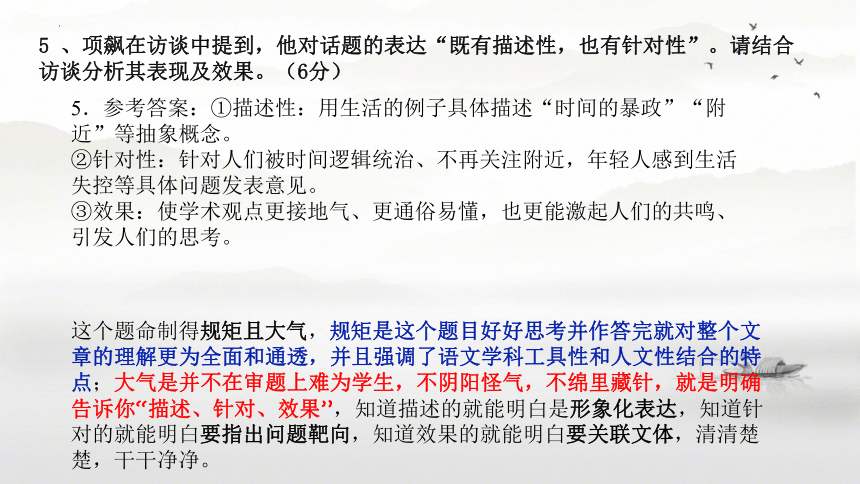 5 、项飙在访谈中提到，他对话题的表达“既有描述性，也有针对性”。请结合访谈分析其表现及效果。（6分）

5．参考答案：①描述性：用生活的例子具体描述“时间的暴政”“附近”等抽象概念。
②针对性：针对人们被时间逻辑统治、不再关注附近，年轻人感到生活失控等具体问题发表意见。
③效果：使学术观点更接地气、更通俗易懂，也更能激起人们的共鸣、引发人们的思考。

这个题命制得规矩且大气，规矩是这个题目好好思考并作答完就对整个文章的理解更为全面和通透，并且强调了语文学科工具性和人文性结合的特点；大气是并不在审题上难为学生，不阴阳怪气，不绵里藏针，就是明确告诉你“描述、针对、效果”，知道描述的就能明白是形象化表达，知道针对的就能明白要指出问题靶向，知道效果的就能明白要关联文体，清清楚楚，干干净净。